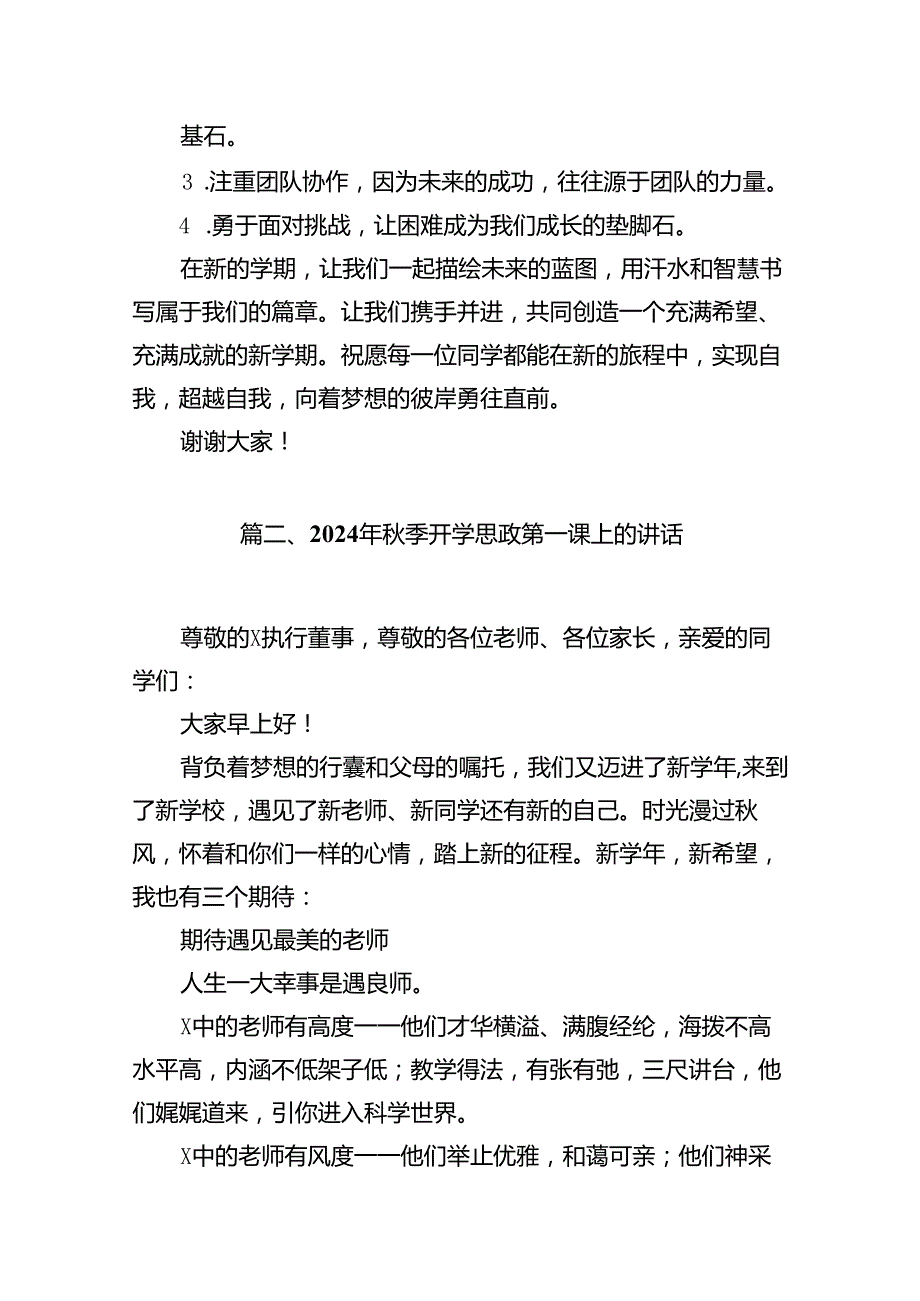 基石。

3 .注重团队协作，因为未来的成功，往往源于团队的力量。

4 .勇于面对挑战，让困难成为我们成长的垫脚石。

在新的学期，让我们一起描绘未来的蓝图，用汗水和智慧书写属于我们的篇章。让我们携手并进，共同创造一个充满希望、充满成就的新学期。祝愿每一位同学都能在新的旅程中，实现自我，超越自我，向着梦想的彼岸勇往直前。

谢谢大家！

篇二、2024年秋季开学思政第一课上的讲话

尊敬的X执行董事，尊敬的各位老师、各位家长，亲爱的同学们：

大家早上好！

背负着梦想的行囊和父母的嘱托，我们又迈进了新学年,来到了新学校，遇见了新老师、新同学还有新的自己。时光漫过秋风，怀着和你们一样的心情，踏上新的征程。新学年，新希望，我也有三个期待：

期待遇见最美的老师

人生一大幸事是遇良师。

X中的老师有高度——他们才华横溢、满腹经纶，海拔不高水平高，内涵不低架子低；教学得法，有张有弛，三尺讲台，他们娓娓道来，引你进入科学世界。

X中的老师有风度——他们举止优雅，和蔼可亲；他们神采